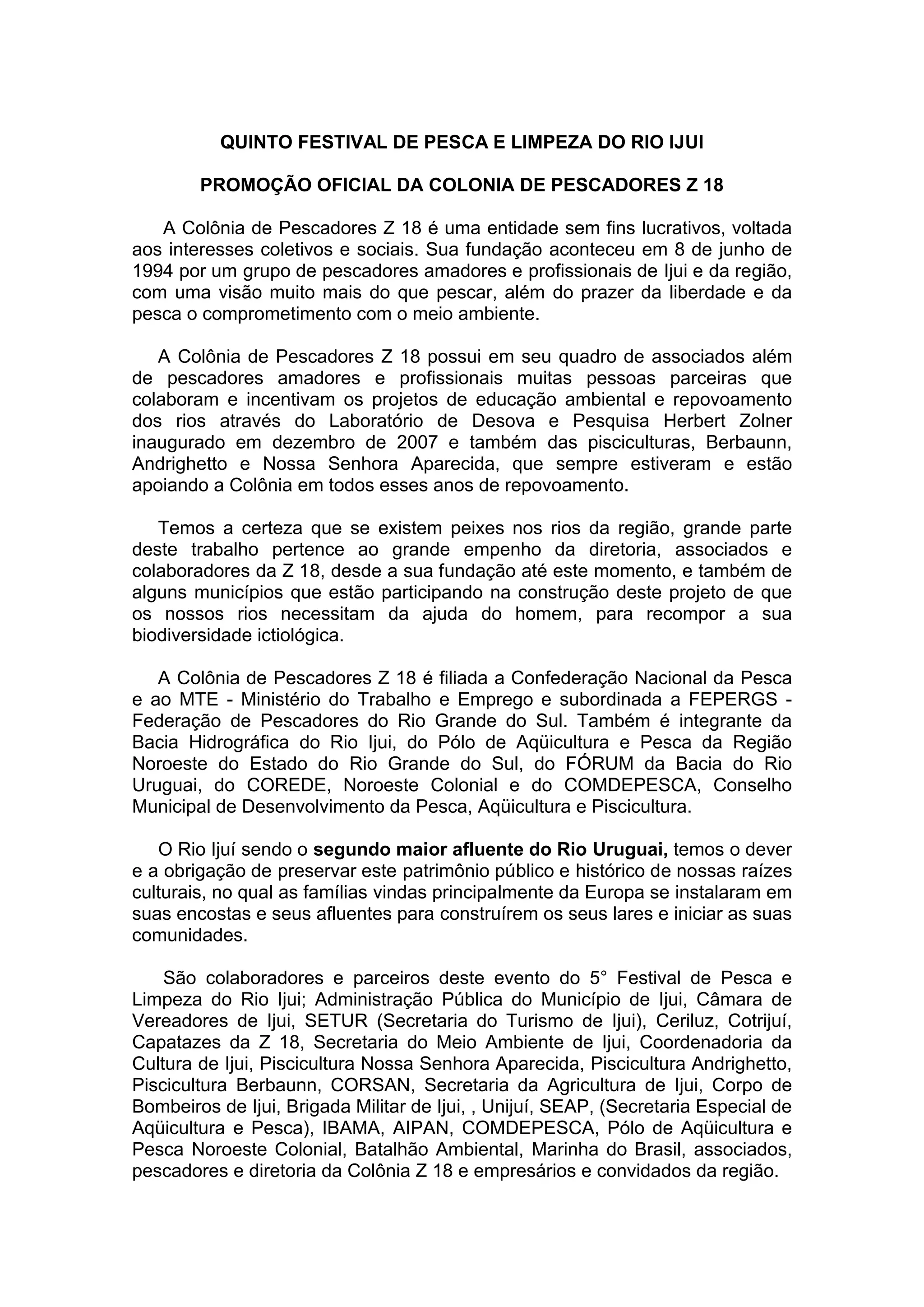 QUINTO FESTIVAL DE PESCA E LIMPEZA DO RIO IJUI

PROMOÇÃO OFICIAL DA COLONIA DE PESCADORES Z 18

A Colônia de Pescadores Z 18 é uma entidade sem fins lucrativos, voltada aos interesses coletivos e sociais. Sua fundação aconteceu em 8 de junho de 1994 por um grupo de pescadores amadores e profissionais de Ijui e da região, com uma visão muito mais do que pescar, além do prazer da liberdade e da pesca o comprometimento com o meio ambiente.

A Colônia de Pescadores Z 18 possui em seu quadro de associados além de pescadores amadores e profissionais muitas pessoas parceiras que colaboram e incentivam os projetos de educação ambiental e repovoamento dos rios através do Laboratório de Desova e Pesquisa Herbert Zolner inaugurado em dezembro de 2007 e também das pisciculturas, Berbaunn, Andrighetto e Nossa Senhora Aparecida, que sempre estiveram e estão apoiando a Colônia em todos esses anos de repovoamento.

Temos a certeza que se existem peixes nos rios da região, grande parte deste trabalho pertence ao grande empenho da diretoria, associados e colaboradores da Z 18, desde a sua fundação até este momento, e também de alguns municípios que estão participando na construção deste projeto de que os nossos rios necessitam da ajuda do homem, para recompor a sua biodiversidade ictiológica.

A Colônia de Pescadores Z 18 é filiada a Confederação Nacional da Pesca e ao MTE - Ministério do Trabalho e Emprego e subordinada a FEPERGS - Federação de Pescadores do Rio Grande do Sul. Também é integrante da Bacia Hidrográfica do Rio Ijui, do Pólo de Aqüicultura e Pesca da Região Noroeste do Estado do Rio Grande do Sul, do FÓRUM da Bacia do Rio Uruguai, do COREDE, Noroeste Colonial e do COMDEPESCA, Conselho Municipal de Desenvolvimento da Pesca, Aqüicultura e Piscicultura.

O Rio Ijuí sendo o segundo maior afluente do Rio Uruguai, temos o dever e a obrigação de preservar este patrimônio público e histórico de nossas raízes culturais, no qual as famílias vindas principalmente da Europa se instalaram em suas encostas e seus afluentes para construírem os seus lares e iniciar as suas comunidades.

São colaboradores e parceiros deste evento do 5° Festival de Pesca e Limpeza do Rio Ijui; Administração Pública do Município de Ijui, Câmara de Vereadores de Ijui, SETUR (Secretaria do Turismo de Ijui), Ceriluz, Cotrijuí, Capatazes da Z 18, Secretaria do Meio Ambiente de Ijui, Coordenadoria da Cultura de Ijui, Piscicultura Nossa Senhora Aparecida, Piscicultura Andrighetto, Piscicultura Berbaunn, CORSAN, Secretaria da Agricultura de Ijui, Corpo de Bombeiros de Ijui, Brigada Militar de Ijui, , Unijuí, SEAP, (Secretaria Especial de Aqüicultura e Pesca), IBAMA, AIPAN, COMDEPESCA, Pólo de Aqüicultura e Pesca Noroeste Colonial, Batalhão Ambiental, Marinha do Brasil, associados, pescadores e diretoria da Colônia Z 18 e empresários e convidados da região.